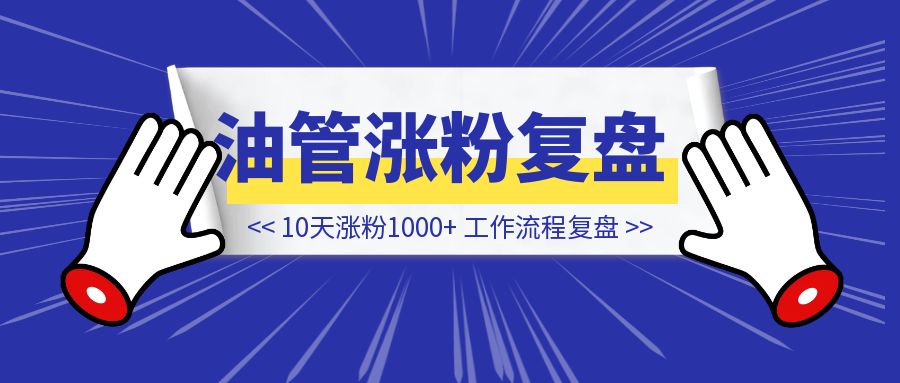 油管涨粉复盘

<< 10天涨粉1000+ 工作流程复盘 >>